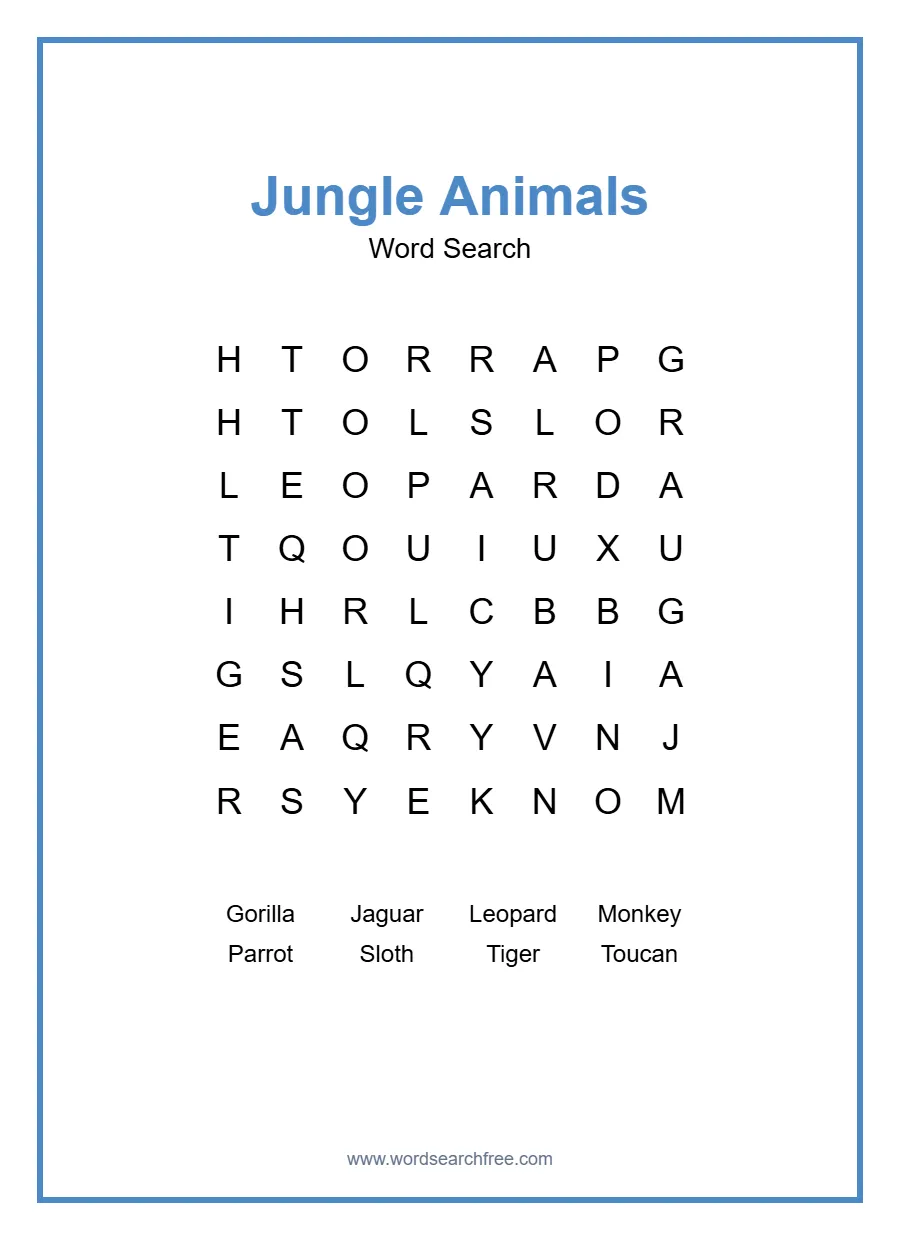 Jungle Animals
Word Search

H T O R R A P G
H T O L S L O R
L E O P A R D A
T Q O U I U X U
I H R L C B B G
G S L Q Y A I A
E A Q R Y V N J
R S Y E K N O M

Gorilla Jaguar Leopard Monkey
Parrot Sloth Tiger Toucan

www.wordsearchfree.com